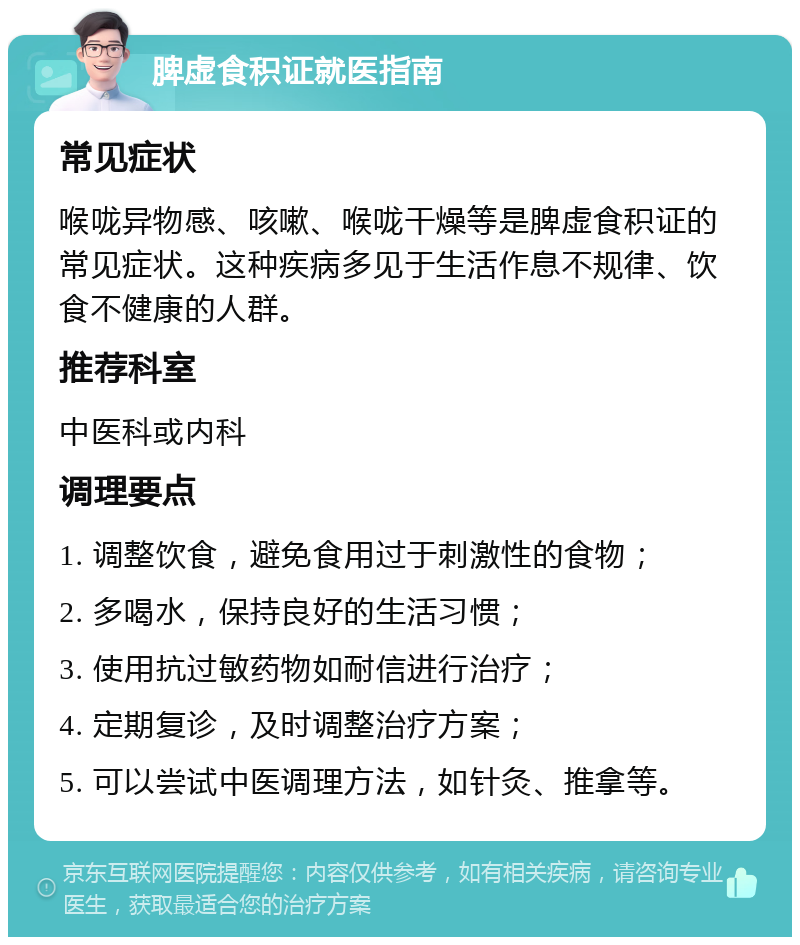 脾虚食积证就医指南

常见症状

喉咙异物感、咳嗽、喉咙干燥等是脾虚食积证的常见症状。这种疾病多见于生活作息不规律、饮食不健康的人群。

推荐科室

中医科或内科

调理要点

1. 调整饮食，避免食用过于刺激性的食物；

2. 多喝水，保持良好的生活习惯；

3. 使用抗过敏药物如耐信进行治疗；

4. 定期复诊，及时调整治疗方案；

5. 可以尝试中医调理方法，如针灸、推拿等。

京东互联网医院提醒您：内容仅供参考，如有相关疾病，请咨询专业医生，获取最适合您的治疗方案